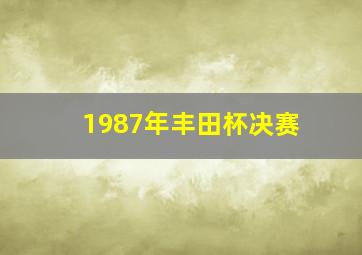 1987年丰田杯决赛